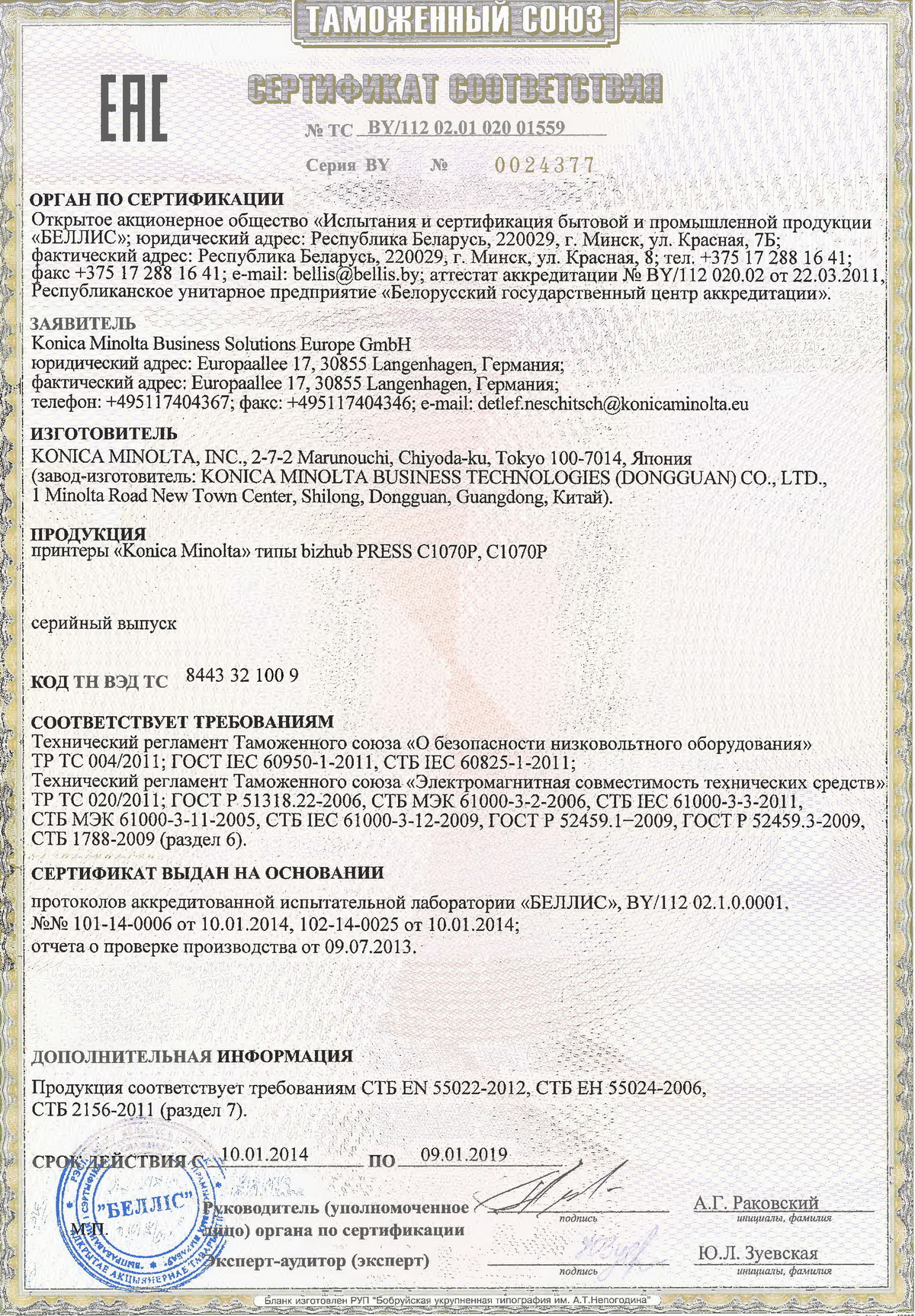 ТАМОЖЕННЫЙ СОЮЗ

ЕАС

СЕРТИФИКАТ СООТВЕТСТВИЯ

№ ТС BY/112 02.01 020 01559

Серия BY № 0024377

ОРГАН ПО СЕРТИФИКАЦИИ
Открытое акционерное общество «Испытания и сертификация бытовой и промышленной продукции «БЕЛЛИС»; юридический адрес: Республика Беларусь, 220029, г. Минск, ул. Красная, 7Б; фактический адрес: Республика Беларусь, 220029, г. Минск, ул. Красная, 8; тел. +375 17 288 16 41; факс +375 17 288 16 41; e-mail: bellis@bellis.by; аттестат аккредитации № BY/112 020.02 от 22.03.2011, Республиканское унитарное предприятие «Белорусский государственный центр аккредитации».

ЗАЯВИТЕЛЬ
Konica Minolta Business Solutions Europe GmbH
юридический адрес: Europaallee 17, 30855 Langenhagen, Германия;
фактический адрес: Europaallee 17, 30855 Langenhagen, Германия;
телефон: +495117404367; факс: +495117404346; e-mail: detlef.neschitsch@konicaminolta.eu

ИЗГОТОВИТЕЛЬ
KONICA MINOLTA, INC., 2-7-2 Marunouchi, Chiyoda-ku, Tokyo 100-7014, Япония
(завод-изготовитель: KONICA MINOLTA BUSINESS TECHNOLOGIES (DONGGUAN) CO., LTD., 1 Minolta Road New Town Center, Shilong, Dongguan, Guangdong, Китай).

ПРОДУКЦИЯ
принтеры «Konica Minolta» типы bizhub PRESS C1070P, C1070P

серийный выпуск

КОД ТН ВЭД ТС 8443 32 100 9

СООТВЕТСТВУЕТ ТРЕБОВАНИЯМ
Технический регламент Таможенного союза «О безопасности низковольтного оборудования» ТР ТС 004/2011; ГОСТ IEC 60950-1-2011, СТБ IEC 60825-1-2011;
Технический регламент Таможенного союза «Электромагнитная совместимость технических средств» ТР ТС 020/2011; ГОСТ Р 51318.22-2006, СТБ МЭК 61000-3-2-2006, СТБ IEC 61000-3-3-2011, СТБ МЭК 61000-3-11-2005, СТБ IEC 61000-3-12-2009, ГОСТ Р 52459.1–2009, ГОСТ Р 52459.3-2009, СТБ 1788-2009 (раздел 6).

СЕРТИФИКАТ ВЫДАН НА ОСНОВАНИИ
протоколов аккредитованной испытательной лаборатории «БЕЛЛИС», BY/112 02.1.0.0001, №№ 101-14-0006 от 10.01.2014, 102-14-0025 от 10.01.2014;
отчета о проверке производства от 09.07.2013.

ДОПОЛНИТЕЛЬНАЯ ИНФОРМАЦИЯ
Продукция соответствует требованиям СТБ EN 55022-2012, СТБ ЕН 55024-2006, СТБ 2156-2011 (раздел 7).

СРОК ДЕЙСТВИЯ С 10.01.2014 ПО 09.01.2019

"БЕЛЛИС"

М.П.

Руководитель (уполномоченное лицо) органа по сертификации
подпись
А.Г. Раковский
инициалы, фамилия

Эксперт-аудитор (эксперт)
подпись
Ю.Л. Зуевская
инициалы, фамилия

Бланк изготовлен РУП "Бобруйская укрупненная типография им. А.Т.Непогодина"